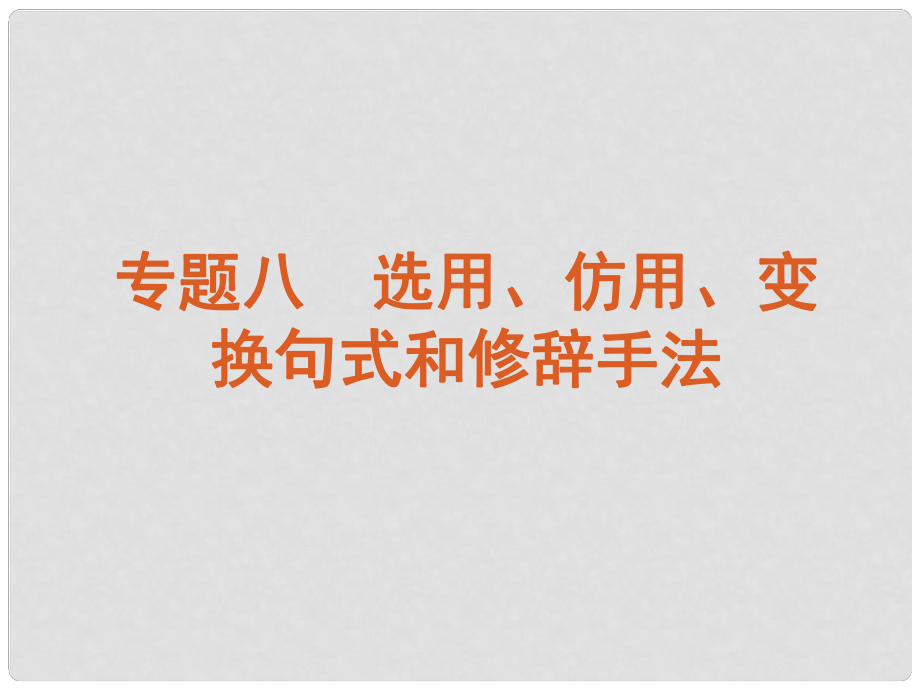 专题八　选用、仿用、变换句式和修辞手法